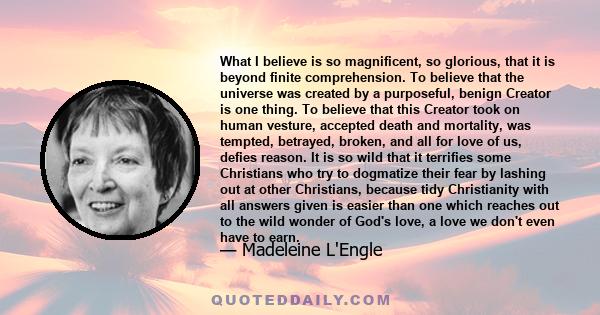 What I believe is so magnificent, so glorious, that it is beyond finite comprehension. To believe that the universe was created by a purposeful, benign Creator is one thing. To believe that this Creator took on human vesture, accepted death and mortality, was tempted, betrayed, broken, and all for love of us, defies reason. It is so wild that it terrifies some Christians who try to dogmatize their fear by lashing out at other Christians, because tidy Christianity with all answers given is easier than one which reaches out to the wild wonder of God's love, a love we don't even have to earn.

— Madeleine L'Engle

QUOTEDDAILY.COM